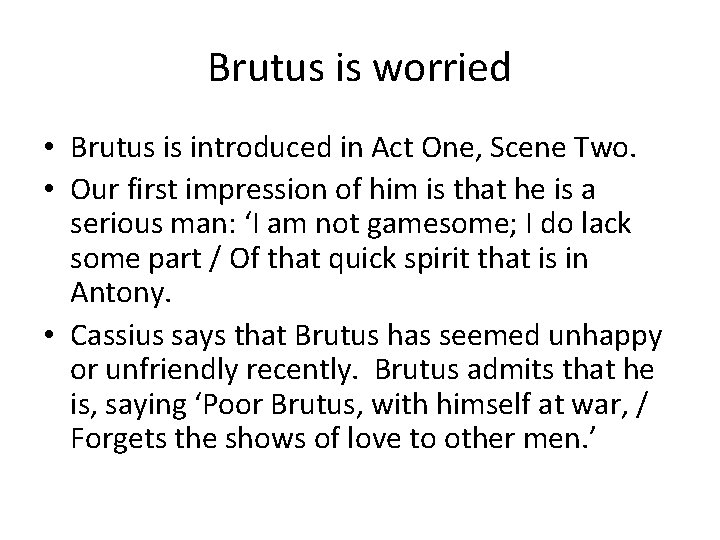 Brutus is worried

• Brutus is introduced in Act One, Scene Two.
• Our first impression of him is that he is a serious man: ‘I am not gamesome; I do lack some part / Of that quick spirit that is in Antony.
• Cassius says that Brutus has seemed unhappy or unfriendly recently. Brutus admits that he is, saying ‘Poor Brutus, with himself at war, / Forgets the shows of love to other men.’